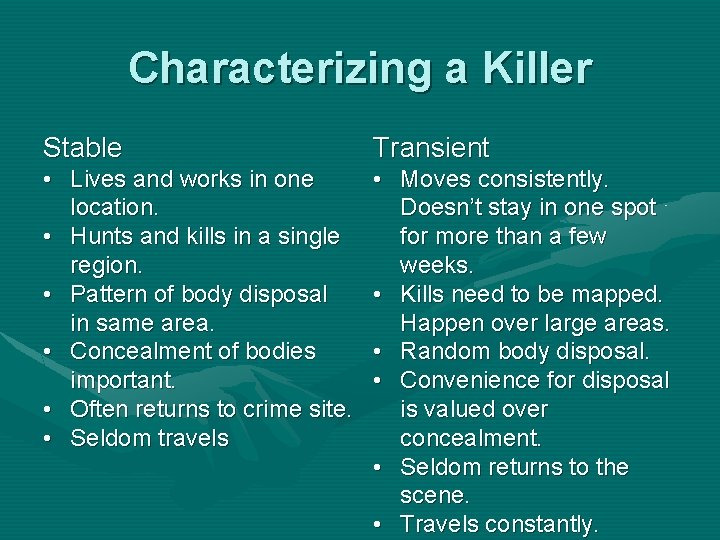 Characterizing a Killer

Stable
• Lives and works in one location.
• Hunts and kills in a single region.
• Pattern of body disposal in same area.
• Concealment of bodies important.
• Often returns to crime site.
• Seldom travels

Transient
• Moves consistently. Doesn't stay in one spot for more than a few weeks.
• Kills need to be mapped. Happen over large areas.
• Random body disposal.
• Convenience for disposal is valued over concealment.
• Seldom returns to the scene.
• Travels constantly.